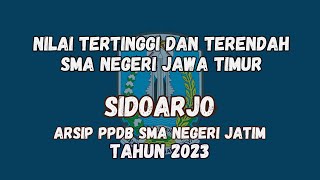 NILAI TERTINGGI DAN TERENDAH
SMA NEGERI JAWA TIMUR

SIDOARJO

ARSIP PPDB SMA NEGERI JATIM
TAHUN 2023